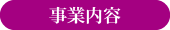 事業内容